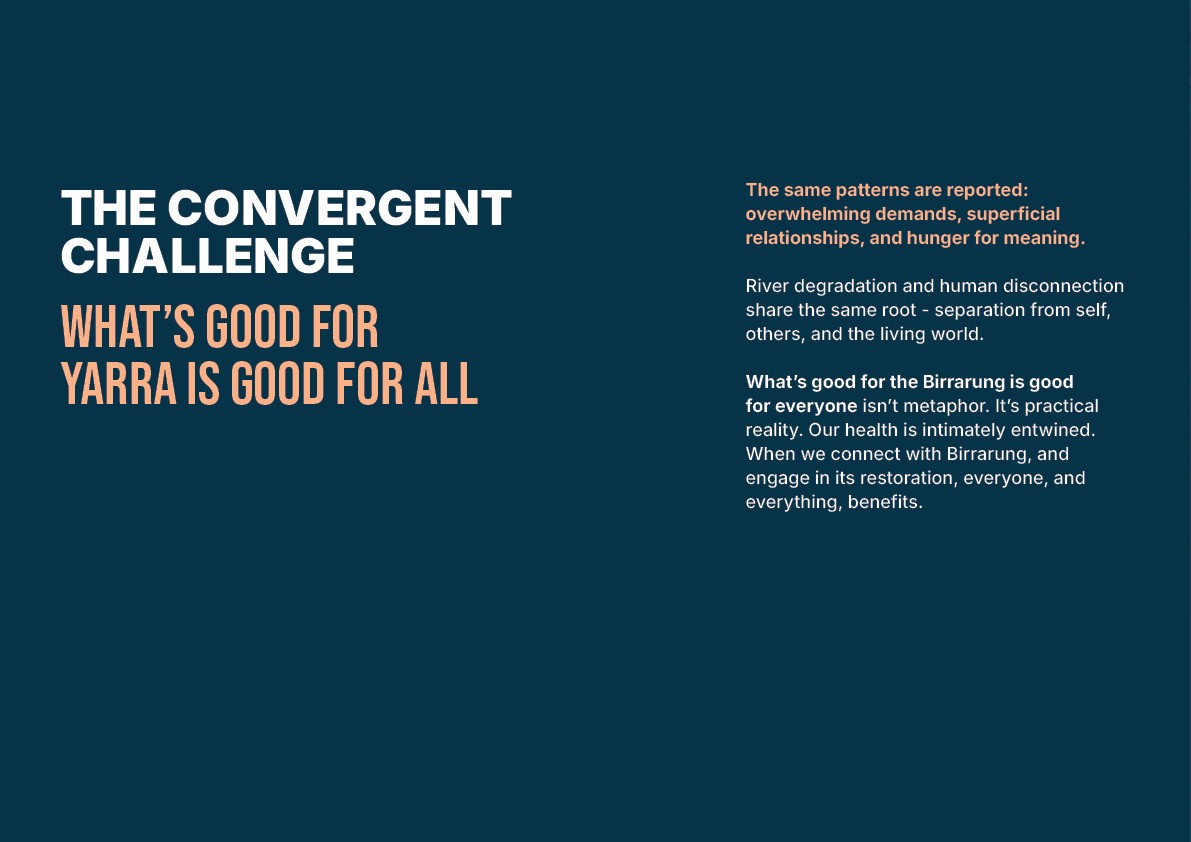 THE CONVERGENT CHALLENGE

WHAT'S GOOD FOR YARRA IS GOOD FOR ALL

The same patterns are reported: overwhelming demands, superficial relationships, and hunger for meaning.

River degradation and human disconnection share the same root - separation from self, others, and the living world.

What's good for the Birrarung is good for everyone isn't metaphor. It's practical reality. Our health is intimately entwined. When we connect with Birrarung, and engage in its restoration, everyone, and everything, benefits.